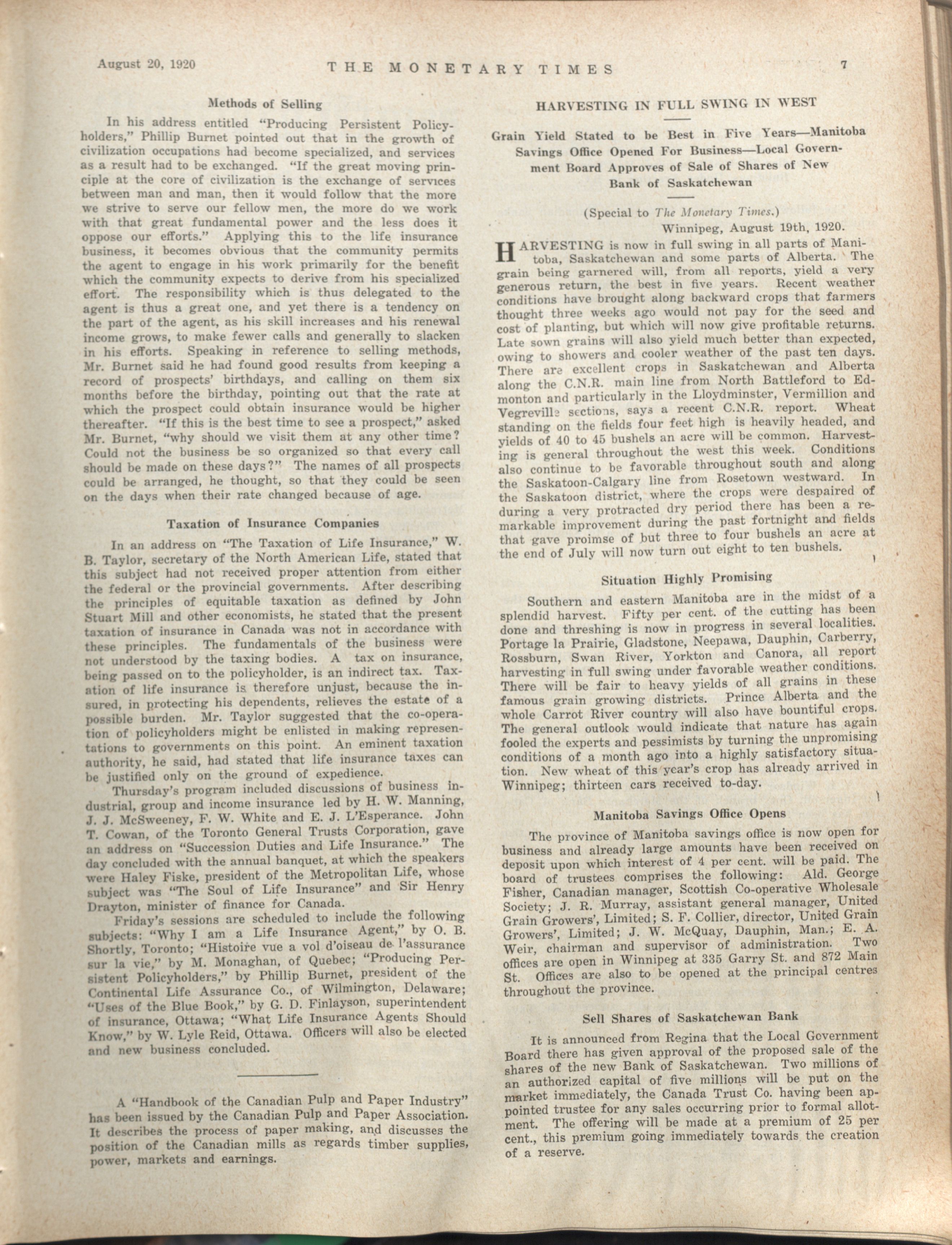 August 20, 1920 THE MONETARY TIMES 7

Methods of Selling

In his address entitled "Producing Persistent Policyholders," Phillip Burnet pointed out that in the growth of civilization occupations had become specialized, and services as a result had to be exchanged. "If the great moving principle at the core of civilization is the exchange of services between man and man, then it would follow that the more we strive to serve our fellow men, the more do we work with that great fundamental power and the less does it oppose our efforts." Applying this to the life insurance business, it becomes obvious that the community permits the agent to engage in his work primarily for the benefit which the community expects to derive from his specialized effort. The responsibility which is thus delegated to the agent is thus a great one, and yet there is a tendency on the part of the agent, as his skill increases and his renewal income grows, to make fewer calls and generally to slacken in his efforts. Speaking in reference to selling methods, Mr. Burnet said he had found good results from keeping a record of prospects' birthdays, and calling on them six months before the birthday, pointing out that the rate at which the prospect could obtain insurance would be higher thereafter. "If this is the best time to see a prospect," asked Mr. Burnet, "why should we visit them at any other time? Could not the business be so organized so that every call should be made on these days?" The names of all prospects could be arranged, he thought, so that they could be seen on the days when their rate changed because of age.

Taxation of Insurance Companies

In an address on "The Taxation of Life Insurance," W. B. Taylor, secretary of the North American Life, stated that this subject had not received proper attention from either the federal or the provincial governments. After describing the principles of equitable taxation as defined by John Stuart Mill and other economists, he stated that the present taxation of insurance in Canada was not in accordance with these principles. The fundamentals of the business were not understood by the taxing bodies. A tax on insurance, being passed on to the policyholder, is an indirect tax. Taxation of life insurance is therefore unjust, because the insured, in protecting his dependents, relieves the estate of a possible burden. Mr. Taylor suggested that the co-operation of policyholders might be enlisted in making representations to governments on this point. An eminent taxation authority, he said, had stated that life insurance taxes can be justified only on the ground of expedience.

Thursday's program included discussions of business industrial, group and income insurance led by H. W. Manning, J. J. McSweeney, F. W. White and E. J. L'Esperance. John T. Cowan, of the Toronto General Trusts Corporation, gave an address on "Succession Duties and Life Insurance." The day concluded with the annual banquet, at which the speakers were Haley Fiske, president of the Metropolitan Life, whose subject was "The Soul of Life Insurance" and Sir Henry Drayton, minister of finance for Canada.

Friday's sessions are scheduled to include the following subjects: "Why I am a Life Insurance Agent," by O. B. Shortly, Toronto; "Histoire vue a vol d'oiseau de l'assurance sur la vie," by M. Monaghan, of Quebec; "Producing Persistent Policyholders," by Phillip Burnet, president of the Continental Life Assurance Co., of Wilmington, Delaware; "Uses of the Blue Book," by G. D. Finlayson, superintendent of insurance, Ottawa; "What Life Insurance Agents Should Know," by W. Lyle Reid, Ottawa. Officers will also be elected and new business concluded.

A "Handbook of the Canadian Pulp and Paper Industry" has been issued by the Canadian Pulp and Paper Association. It describes the process of paper making, and discusses the position of the Canadian mills as regards timber supplies, power, markets and earnings.

HARVESTING IN FULL SWING IN WEST

Grain Yield Stated to be Best in Five Years—Manitoba Savings Office Opened For Business—Local Government Board Approves of Sale of Shares of New Bank of Saskatchewan

(Special to The Monetary Times.)
Winnipeg, August 19th, 1920.

HARVESTING is now in full swing in all parts of Manitoba, Saskatchewan and some parts of Alberta. The grain being garnered will, from all reports, yield a very generous return, the best in five years. Recent weather conditions have brought along backward crops that farmers thought three weeks ago would not pay for the seed and cost of planting, but which will now give profitable returns. Late sown grains will also yield much better than expected, owing to showers and cooler weather of the past ten days. There are excellent crops in Saskatchewan and Alberta along the C.N.R. main line from North Battleford to Edmonton and particularly in the Lloydminster, Vermillion and Vegreville sections, says a recent C.N.R. report. Wheat standing on the fields four feet high is heavily headed, and yields of 40 to 45 bushels an acre will be common. Harvesting is general throughout the west this week. Conditions also continue to be favorable throughout south and along the Saskatoon-Calgary line from Rosetown westward. In the Saskatoon district, where the crops were despaired of during a very protracted dry period there has been a remarkable improvement during the past fortnight and fields that gave proimse of but three to four bushels an acre at the end of July will now turn out eight to ten bushels.

Situation Highly Promising

Southern and eastern Manitoba are in the midst of a splendid harvest. Fifty per cent. of the cutting has been done and threshing is now in progress in several localities. Portage la Prairie, Gladstone, Neepawa, Dauphin, Carberry, Rossburn, Swan River, Yorkton and Canora, all report harvesting in full swing under favorable weather conditions. There will be fair to heavy yields of all grains in these famous grain growing districts. Prince Alberta and the whole Carrot River country will also have bountiful crops. The general outlook would indicate that nature has again fooled the experts and pessimists by turning the unpromising conditions of a month ago into a highly satisfactory situation. New wheat of this year's crop has already arrived in Winnipeg; thirteen cars received to-day.

Manitoba Savings Office Opens

The province of Manitoba savings office is now open for business and already large amounts have been received on deposit upon which interest of 4 per cent. will be paid. The board of trustees comprises the following: Ald. George Fisher, Canadian manager, Scottish Co-operative Wholesale Society; J. R. Murray, assistant general manager, United Grain Growers', Limited; S. F. Collier, director, United Grain Growers', Limited; J. W. McQuay, Dauphin, Man.; E. A. Weir, chairman and supervisor of administration. Two offices are open in Winnipeg at 335 Garry St. and 872 Main St. Offices are also to be opened at the principal centres throughout the province.

Sell Shares of Saskatchewan Bank

It is announced from Regina that the Local Government Board there has given approval of the proposed sale of the shares of the new Bank of Saskatchewan. Two millions of an authorized capital of five millions will be put on the market immediately, the Canada Trust Co. having been appointed trustee for any sales occurring prior to formal allotment. The offering will be made at a premium of 25 per cent., this premium going immediately towards the creation of a reserve.